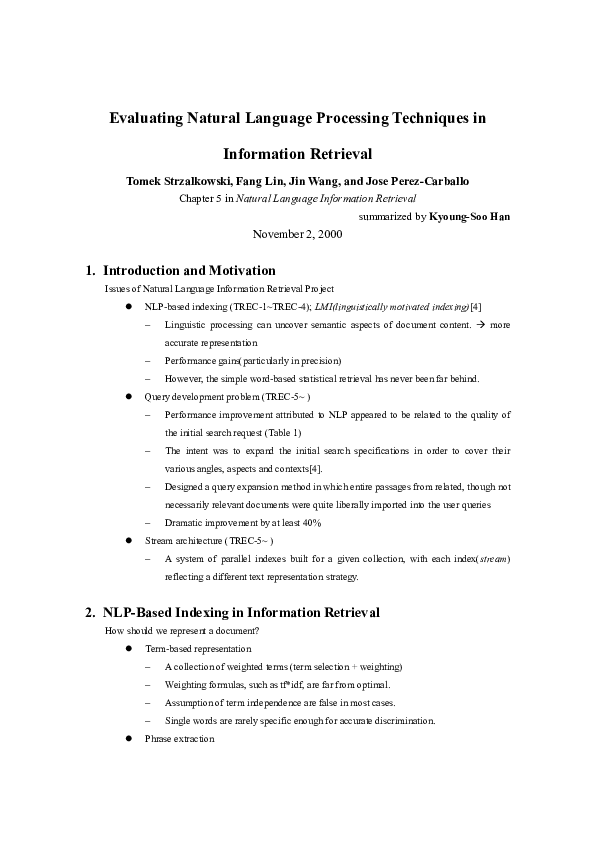 Evaluating Natural Language Processing Techniques in Information Retrieval

Tomek Strzalkowski, Fang Lin, Jin Wang, and Jose Perez-Carballo

Chapter 5 in Natural Language Information Retrieval

summarized by Kyoung-Soo Han

November 2, 2000

1. Introduction and Motivation

Issues of Natural Language Information Retrieval Project

● NLP-based indexing (TREC-1~TREC-4); LMI(linguistically motivated indexing)[4]

– Linguistic processing can uncover semantic aspects of document content. → more accurate representation

– Performance gains(particularly in precision)

– However, the simple word-based statistical retrieval has never been far behind.

● Query development problem (TREC-5~ )

– Performance improvement attributed to NLP appeared to be related to the quality of the initial search request (Table 1)

– The intent was to expand the initial search specifications in order to cover their various angles, aspects and contexts[4].

– Designed a query expansion method in which entire passages from related, though not necessarily relevant documents were quite liberally imported into the user queries

– Dramatic improvement by at least 40%

● Stream architecture (TREC-5~ )

– A system of parallel indexes built for a given collection, with each index(stream) reflecting a different text representation strategy.

2. NLP-Based Indexing in Information Retrieval

How should we represent a document?

● Term-based representation

– A collection of weighted terms (term selection + weighting)

– Weighting formulas, such as tf*idf, are far from optimal.

– Assumption of term independence are false in most cases.

– Single words are rarely specific enough for accurate discrimination.

● Phrase extraction